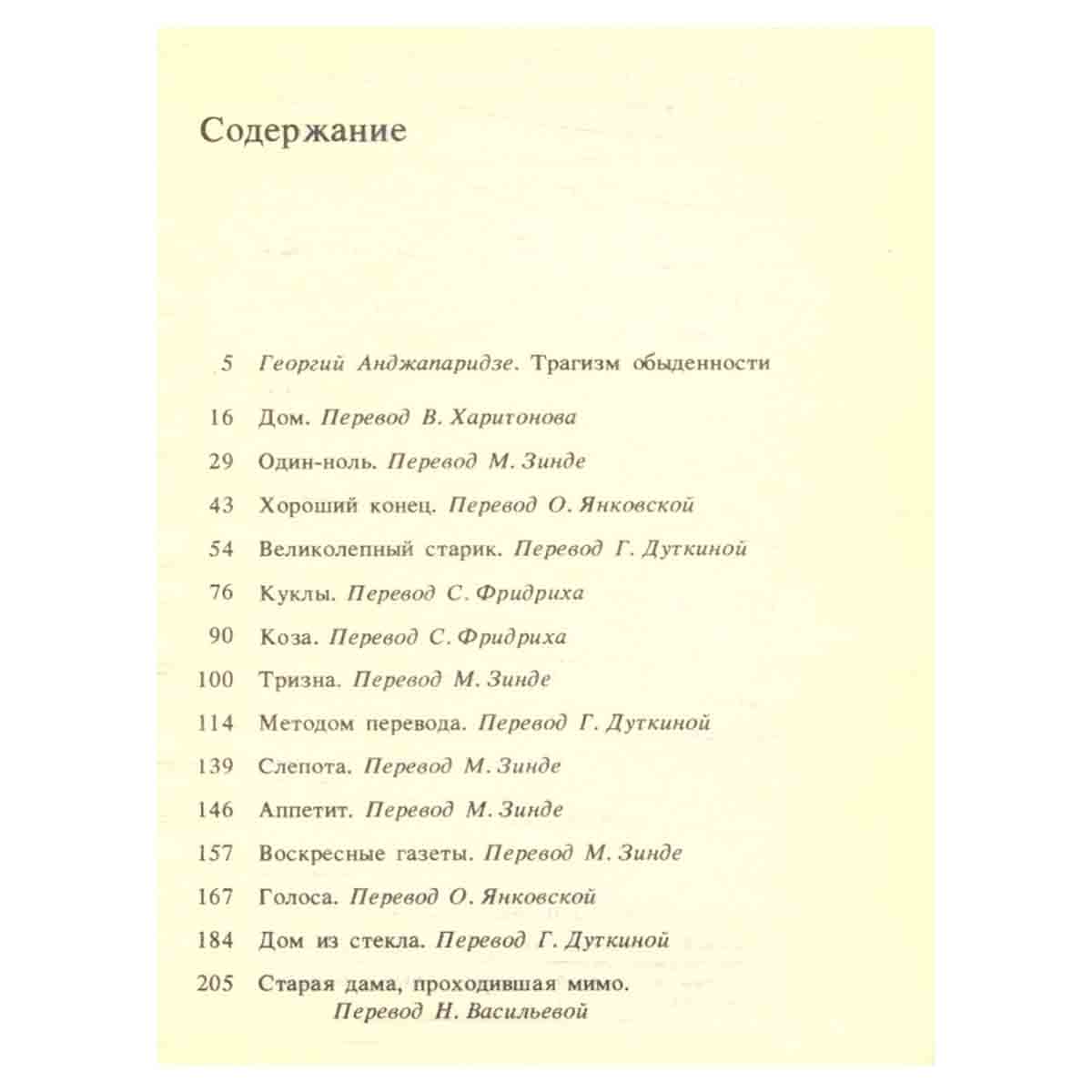 Содержание

5 Георгий Анджапаридзе. Трагизм обыденности

16 Дом. Перевод В. Харитонова

29 Один-ноль. Перевод М. Зинде

43 Хороший конец. Перевод О. Янковской

54 Великолепный старик. Перевод Г. Дуткиной

76 Куклы. Перевод С. Фридриха

90 Коза. Перевод С. Фридриха

100 Тризна. Перевод М. Зинде

114 Методом перевода. Перевод Г. Дуткиной

139 Слепота. Перевод М. Зинде

146 Аппетит. Перевод М. Зинде

157 Воскресные газеты. Перевод М. Зинде

167 Голоса. Перевод О. Янковской

184 Дом из стекла. Перевод Г. Дуткиной

205 Старая дама, проходившая мимо. Перевод Н. Васильевой